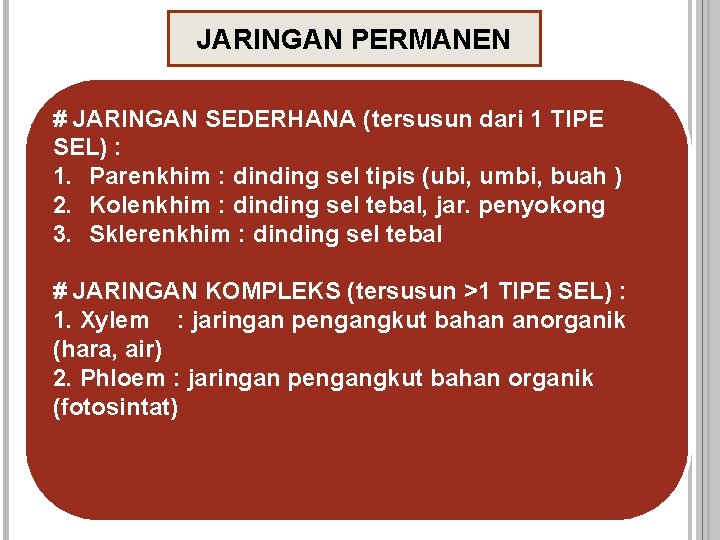 JARINGAN PERMANEN

# JARINGAN SEDERHANA (tersusun dari 1 TIPE SEL) :
1. Parenkhim : dinding sel tipis (ubi, umbi, buah )
2. Kolenkhim : dinding sel tebal, jar. penyokong
3. Sklerenkhim : dinding sel tebal

# JARINGAN KOMPLEKS (tersusun >1 TIPE SEL) :
1. Xylem : jaringan pengangkut bahan anorganik (hara, air)
2. Phloem : jaringan pengangkut bahan organik (fotosintat)